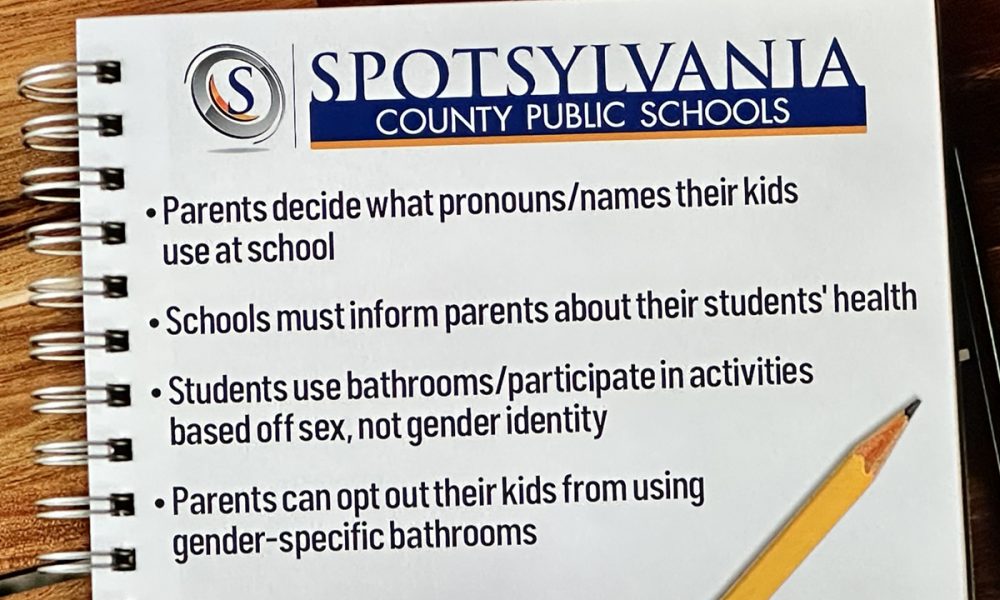 S

SPOTSYLVANIA
COUNTY PUBLIC SCHOOLS

• Parents decide what pronouns/names their kids use at school

• Schools must inform parents about their students' health

• Students use bathrooms/participate in activities based off sex, not gender identity

• Parents can opt out their kids from using gender-specific bathrooms